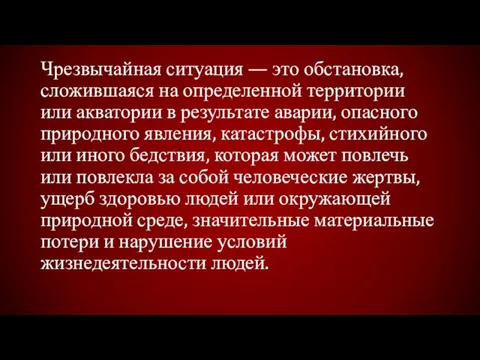 Чрезвычайная ситуация — это обстановка, сложившаяся на определенной территории или акватории в результате аварии, опасного природного явления, катастрофы, стихийного или иного бедствия, которая может повлечь или повлекла за собой человеческие жертвы, ущерб здоровью людей или окружающей природной среде, значительные материальные потери и нарушение условий жизнедеятельности людей.